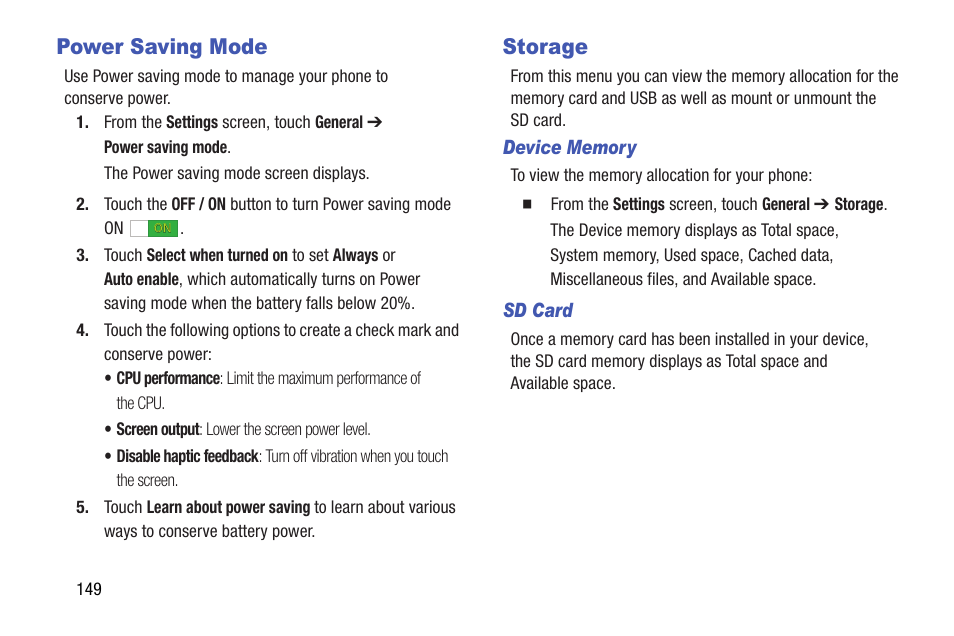 Power Saving Mode

Use Power saving mode to manage your phone to conserve power.

1. From the Settings screen, touch General ➔ Power saving mode.

The Power saving mode screen displays.

2. Touch the OFF / ON button to turn Power saving mode ON ON .

3. Touch Select when turned on to set Always or Auto enable, which automatically turns on Power saving mode when the battery falls below 20%.

4. Touch the following options to create a check mark and conserve power:

• CPU performance: Limit the maximum performance of the CPU.

• Screen output: Lower the screen power level.

• Disable haptic feedback: Turn off vibration when you touch the screen.

5. Touch Learn about power saving to learn about various ways to conserve battery power.

149

Storage

From this menu you can view the memory allocation for the memory card and USB as well as mount or unmount the SD card.

Device Memory

To view the memory allocation for your phone:

■ From the Settings screen, touch General ➔ Storage.

The Device memory displays as Total space, System memory, Used space, Cached data, Miscellaneous files, and Available space.

SD Card

Once a memory card has been installed in your device, the SD card memory displays as Total space and Available space.